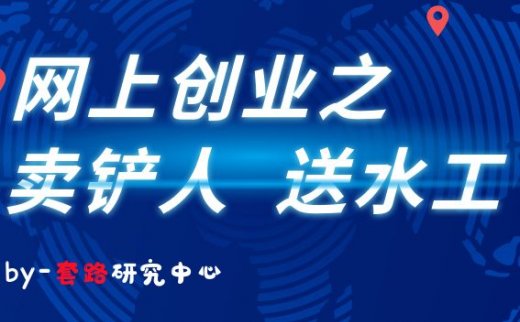 网上创业之
卖铲人 送水工

by-套路研究中心